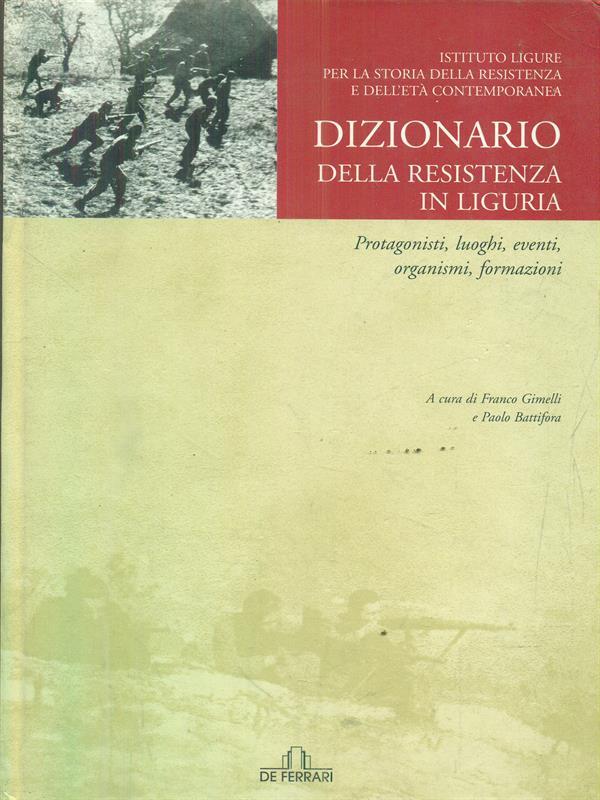 ISTITUTO LIGURE
PER LA STORIA DELLA RESISTENZA
E DELL'ETÀ CONTEMPORANEA

DIZIONARIO
DELLA RESISTENZA
IN LIGURIA

Protagonisti, luoghi, eventi,
organismi, formazioni

A cura di Franco Gimelli
e Paolo Battifora

DE FERRARI